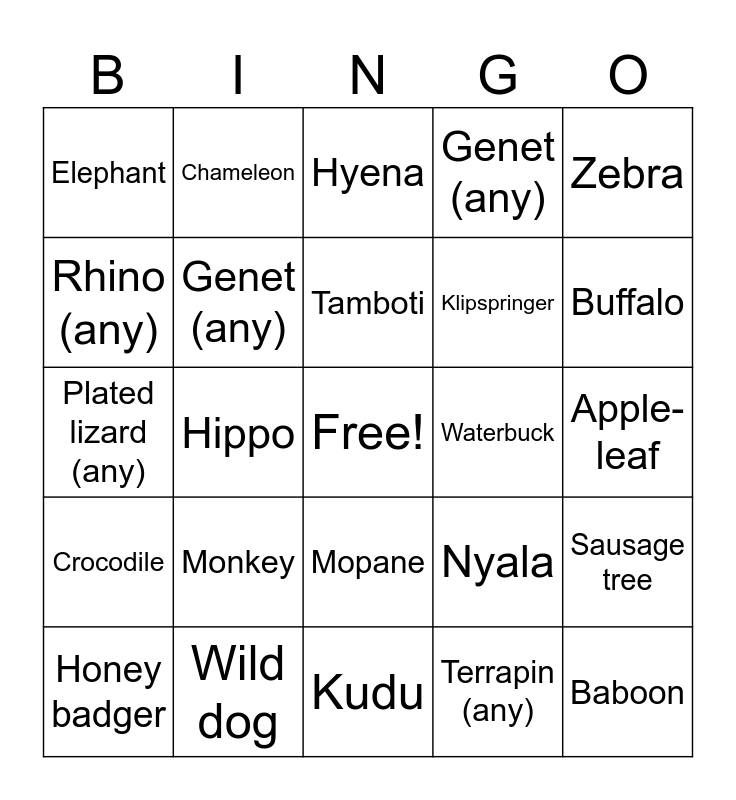 | B | I | N | G | O |
|---|---|---|---|---|
| Elephant | Chameleon | Hyena | Genet (any) | Zebra |
| Rhino (any) | Genet (any) | Tamboti | Klipspringer | Buffalo |
| Plated lizard (any) | Hippo | Free! | Waterbuck | Apple-leaf |
| Crocodile | Monkey | Mopane | Nyala | Sausage tree |
| Honey badger | Wild dog | Kudu | Terrapin (any) | Baboon |